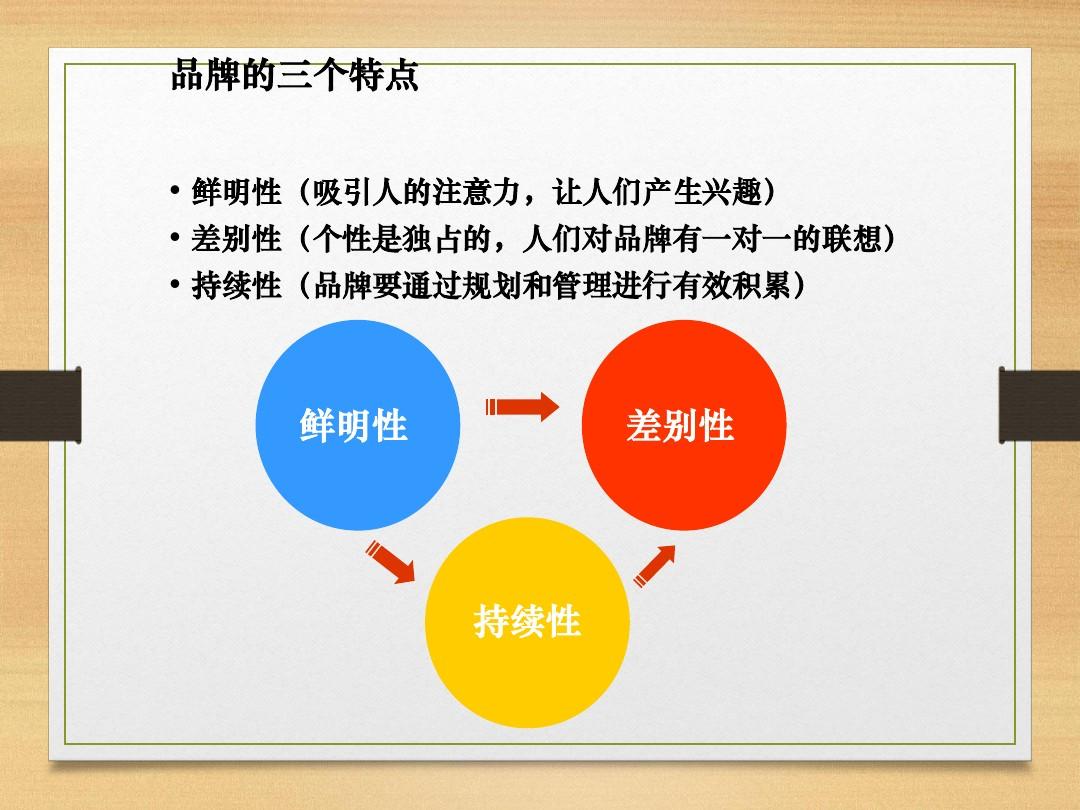 品牌的三个特点

• 鲜明性（吸引人的注意力，让人们产生兴趣）
• 差别性（个性是独占的，人们对品牌有一对一的联想）
• 持续性（品牌要通过规划和管理进行有效积累）

鲜明性

差别性

持续性